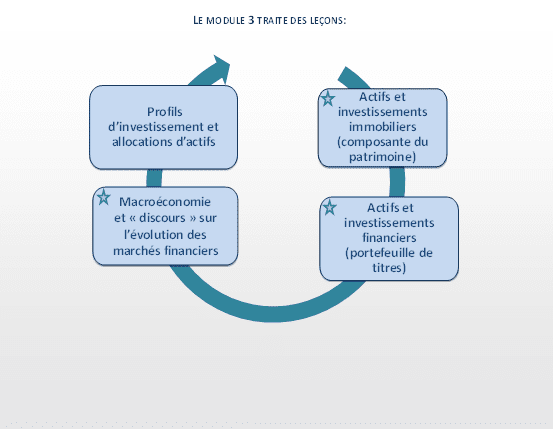 LE MODULE 3 TRAITE DES LEÇONS:

Profils d'investissement et allocations d'actifs

Actifs et investissements immobiliers (composante du patrimoine)

Macroéconomie et « discours » sur l'évolution des marchés financiers

Actifs et investissements financiers (portefeuille de titres)